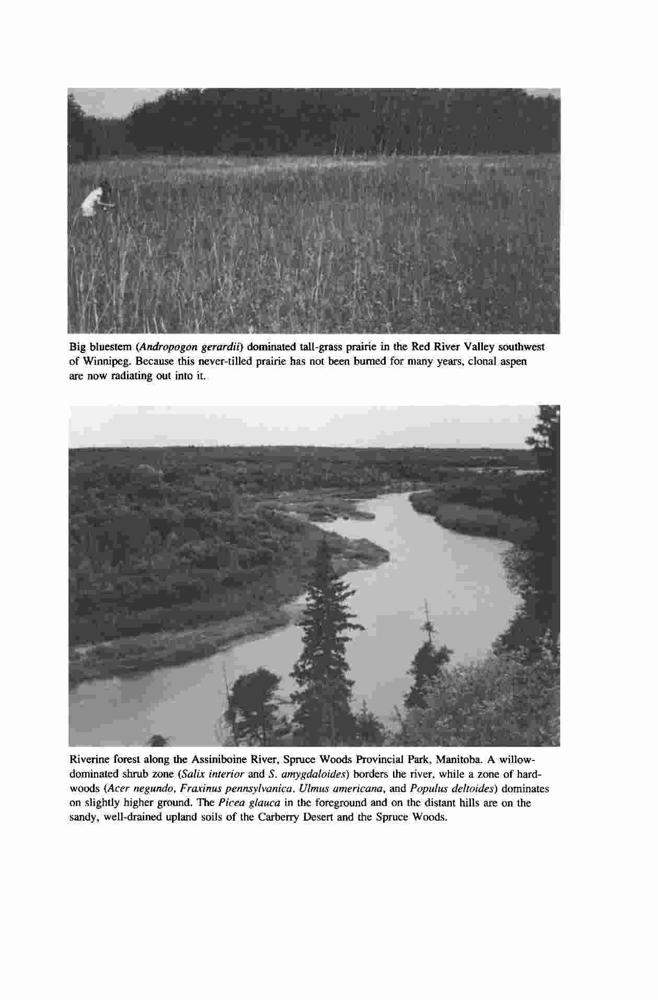 Big bluestem (Andropogon gerardii) dominated tall-grass prairie in the Red River Valley southwest of Winnipeg. Because this never-tilled prairie has not been burned for many years, clonal aspen are now radiating out into it.

Riverine forest along the Assiniboine River, Spruce Woods Provincial Park, Manitoba. A willow-dominated shrub zone (Salix interior and S. amygdaloides) borders the river, while a zone of hardwoods (Acer negundo, Fraxinus pennsylvanica, Ulmus americana, and Populus deltoides) dominates on slightly higher ground. The Picea glauca in the foreground and on the distant hills are on the sandy, well-drained upland soils of the Carberry Desert and the Spruce Woods.